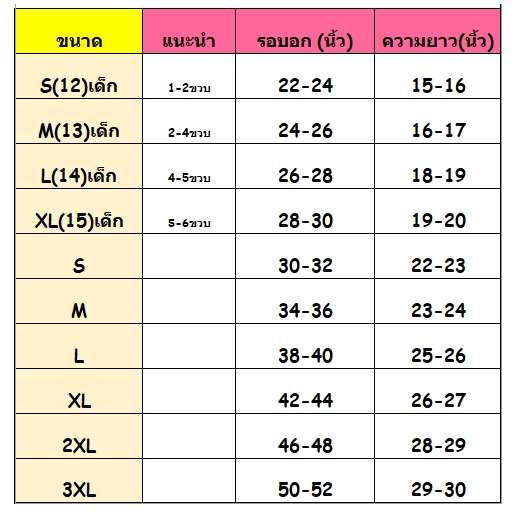 | ขนาด | แนะนำ | รอบอก (นิ้ว) | ความยาว(นิ้ว) |
|---|---|---|---|
| S(12)เด็ก | 1-2ขวบ | 22-24 | 15-16 |
| M(13)เด็ก | 2-4ขวบ | 24-26 | 16-17 |
| L(14)เด็ก | 4-5ขวบ | 26-28 | 18-19 |
| XL(15)เด็ก | 5-6ขวบ | 28-30 | 19-20 |
| S | | 30-32 | 22-23 |
| M | | 34-36 | 23-24 |
| L | | 38-40 | 25-26 |
| XL | | 42-44 | 26-27 |
| 2XL | | 46-48 | 28-29 |
| 3XL | | 50-52 | 29-30 |